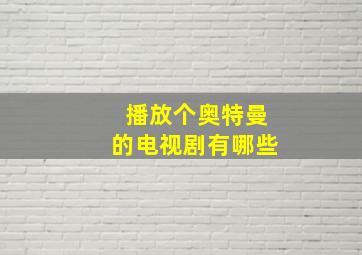 播放个奥特曼
的电视剧有哪些